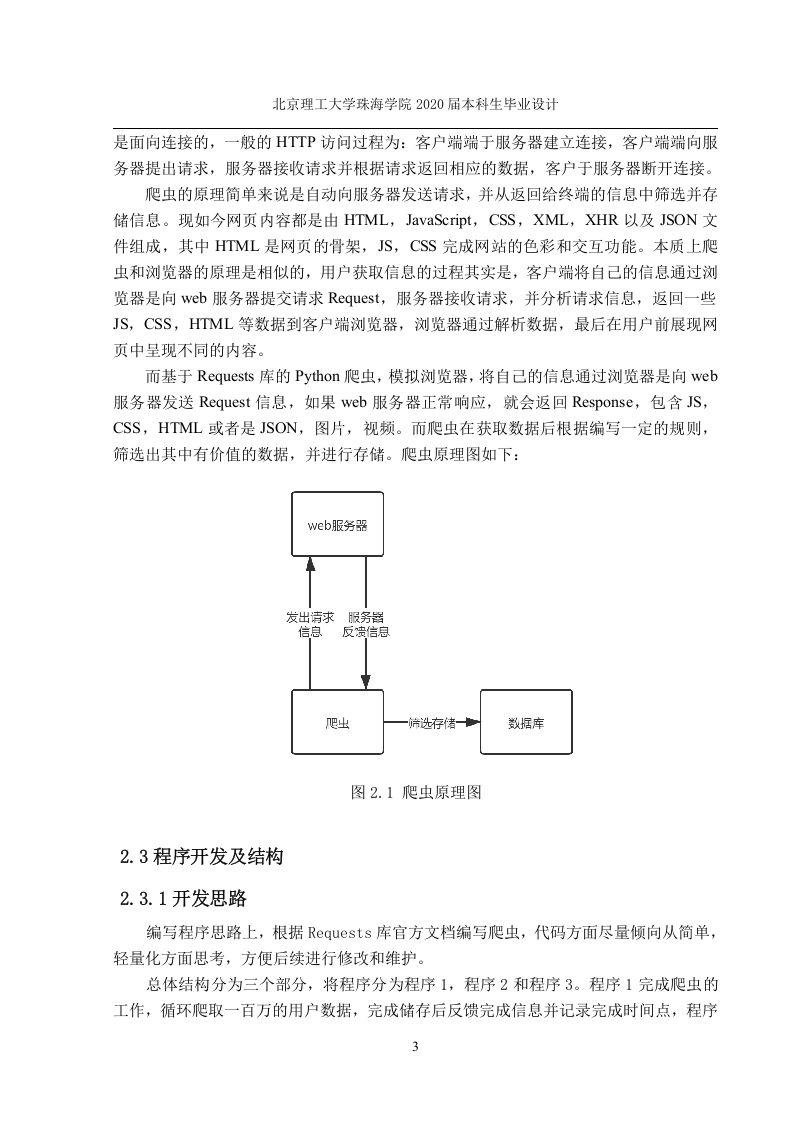 北京理工大学珠海学院 2020 届本科生毕业设计

是面向连接的，一般的 HTTP 访问过程为：客户端端于服务器建立连接，客户端端向服务器提出请求，服务器接收请求并根据请求返回相应的数据，客户于服务器断开连接。

爬虫的原理简单来说是自动向服务器发送请求，并从返回给终端的信息中筛选并存储信息。现如今网页内容都是由 HTML，JavaScript，CSS，XML，XHR 以及 JSON 文件组成，其中 HTML 是网页的骨架，JS，CSS 完成网站的色彩和交互功能。本质上爬虫和浏览器的原理是相似的，用户获取信息的过程其实是，客户端将自己的信息通过浏览器是向 web 服务器提交请求 Request，服务器接收请求，并分析请求信息，返回一些 JS，CSS，HTML 等数据到客户端浏览器，浏览器通过解析数据，最后在用户前展现网页中呈现不同的内容。

而基于 Requests 库的 Python 爬虫，模拟浏览器，将自己的信息通过浏览器是向 web 服务器发送 Request 信息，如果 web 服务器正常响应，就会返回 Response，包含 JS，CSS，HTML 或者是 JSON，图片，视频。而爬虫在获取数据后根据编写一定的规则，筛选出其中有价值的数据，并进行存储。爬虫原理图如下：

web服务器

发出请求信息

服务器反馈信息

爬虫

筛选存储

数据库

图 2.1 爬虫原理图

2.3 程序开发及结构

2.3.1 开发思路

编写程序思路上，根据 Requests 库官方文档编写爬虫，代码方面尽量倾向从简单，轻量化方面思考，方便后续进行修改和维护。

总体结构分为三个部分，将程序分为程序 1，程序 2 和程序 3。程序 1 完成爬虫的工作，循环爬取一百万的用户数据，完成储存后反馈完成信息并记录完成时间点，程序

3